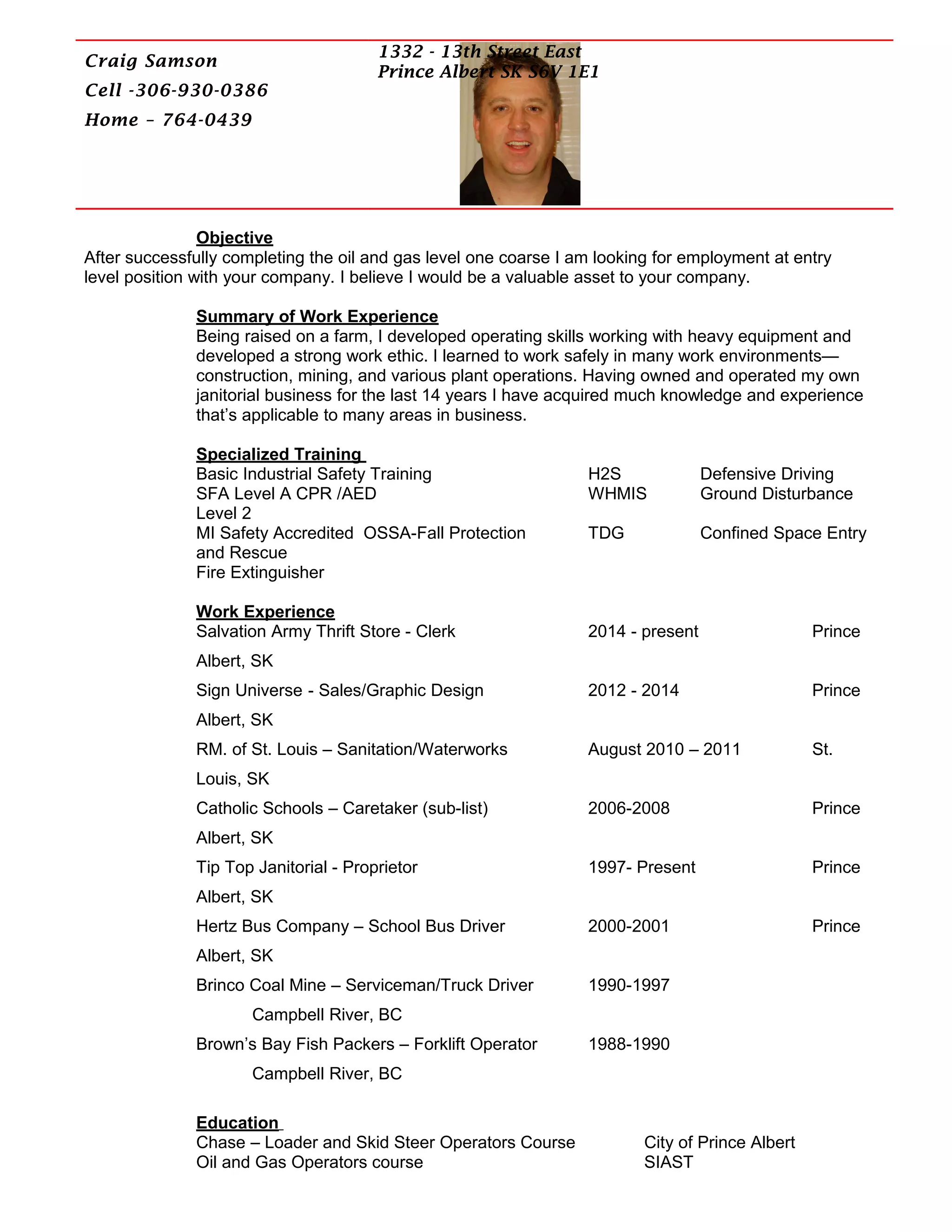 Craig Samson
Cell -306-930-0386
Home – 764-0439

1332 - 13th Street East
Prince Albert SK S6V 1E1

Objective
After successfully completing the oil and gas level one coarse I am looking for employment at entry level position with your company. I believe I would be a valuable asset to your company.

Summary of Work Experience
Being raised on a farm, I developed operating skills working with heavy equipment and developed a strong work ethic. I learned to work safely in many work environments—construction, mining, and various plant operations. Having owned and operated my own janitorial business for the last 14 years I have acquired much knowledge and experience that's applicable to many areas in business.

Specialized Training
Basic Industrial Safety Training H2S Defensive Driving
SFA Level A CPR /AED WHMIS Ground Disturbance
Level 2
MI Safety Accredited OSSA-Fall Protection TDG Confined Space Entry and Rescue
Fire Extinguisher

Work Experience
Salvation Army Thrift Store - Clerk 2014 - present Prince Albert, SK
Sign Universe - Sales/Graphic Design 2012 - 2014 Prince Albert, SK
RM. of St. Louis – Sanitation/Waterworks August 2010 – 2011 St. Louis, SK
Catholic Schools – Caretaker (sub-list) 2006-2008 Prince Albert, SK
Tip Top Janitorial - Proprietor 1997- Present Prince Albert, SK
Hertz Bus Company – School Bus Driver 2000-2001 Prince Albert, SK
Brinco Coal Mine – Serviceman/Truck Driver 1990-1997
Campbell River, BC
Brown's Bay Fish Packers – Forklift Operator 1988-1990
Campbell River, BC

Education
Chase – Loader and Skid Steer Operators Course City of Prince Albert
Oil and Gas Operators course SIAST